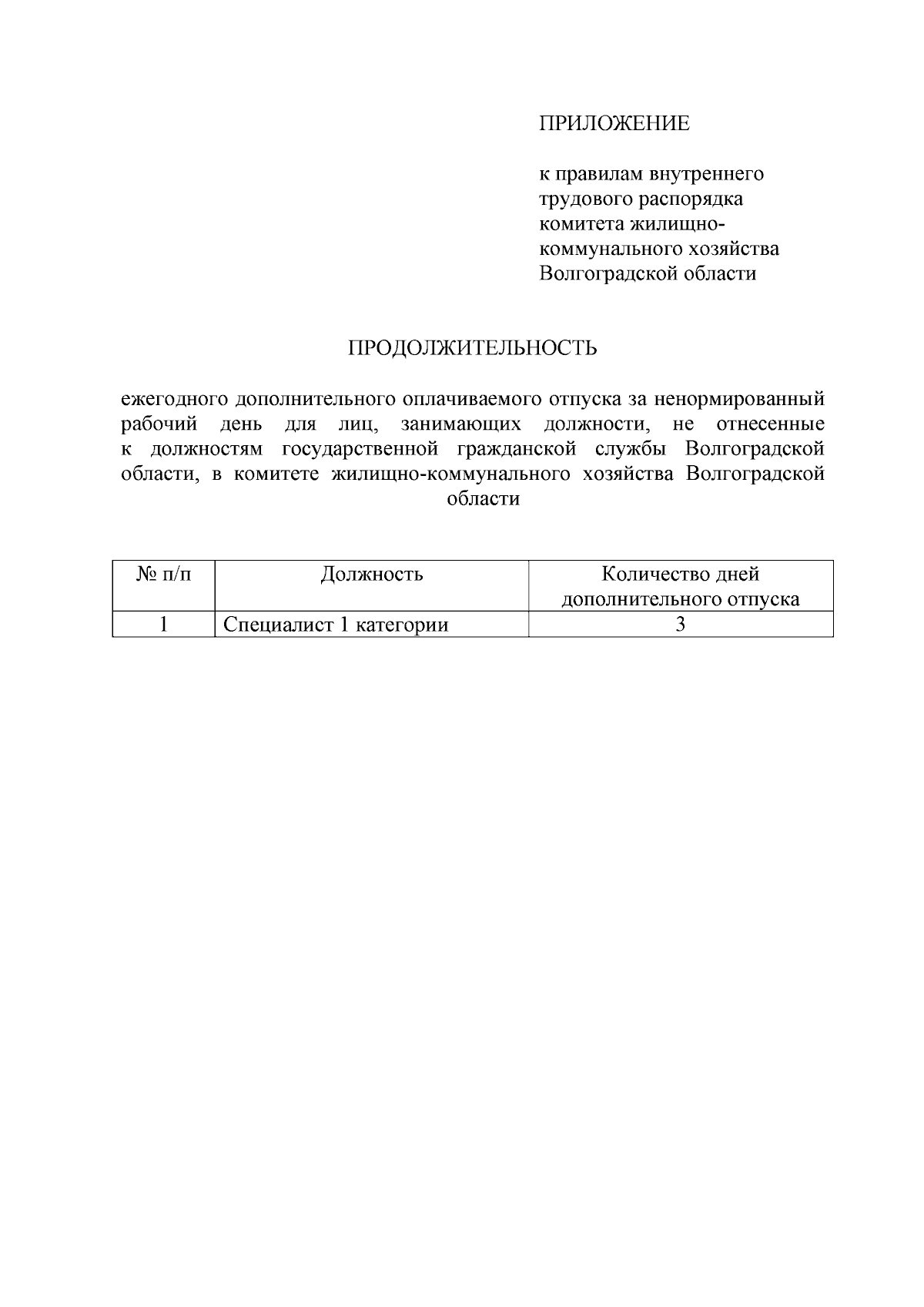 ПРИЛОЖЕНИЕ

к правилам внутреннего трудового распорядка комитета жилищно-коммунального хозяйства Волгоградской области

ПРОДОЛЖИТЕЛЬНОСТЬ

ежегодного дополнительного оплачиваемого отпуска за ненормированный рабочий день для лиц, занимающих должности, не отнесенные к должностям государственной гражданской службы Волгоградской области, в комитете жилищно-коммунального хозяйства Волгоградской области

| № п/п | Должность | Количество дней дополнительного отпуска |
|---|---|---|
| 1 | Специалист 1 категории | 3 |